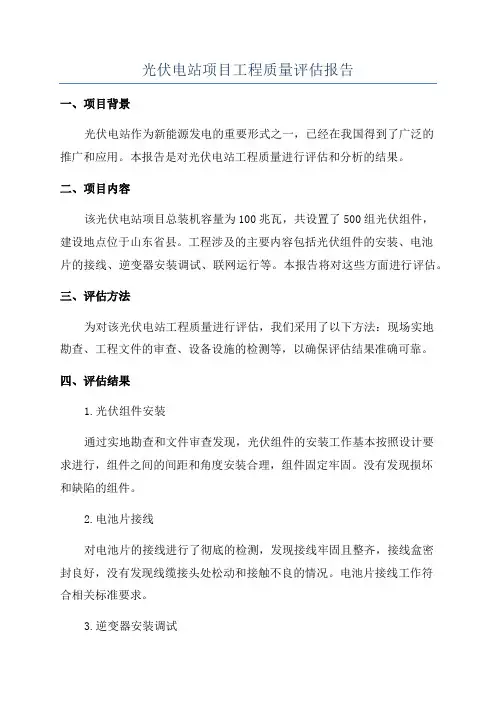 光伏电站项目工程质量评估报告

一、项目背景

光伏电站作为新能源发电的重要形式之一，已经在我国得到了广泛的推广和应用。本报告是对光伏电站工程质量进行评估和分析的结果。

二、项目内容

该光伏电站项目总装机容量为100兆瓦，共设置了500组光伏组件，建设地点位于山东省县。工程涉及的主要内容包括光伏组件的安装、电池片的接线、逆变器安装调试、联网运行等。本报告将对这些方面进行评估。

三、评估方法

为对该光伏电站工程质量进行评估，我们采用了以下方法：现场实地勘查、工程文件的审查、设备设施的检测等，以确保评估结果准确可靠。

四、评估结果

1.光伏组件安装

通过实地勘查和文件审查发现，光伏组件的安装工作基本按照设计要求进行，组件之间的间距和角度安装合理，组件固定牢固。没有发现损坏和缺陷的组件。

2.电池片接线

对电池片的接线进行了彻底的检测，发现接线牢固且整齐，接线盒密封良好，没有发现线缆接头处松动和接触不良的情况。电池片接线工作符合相关标准要求。

3.逆变器安装调试